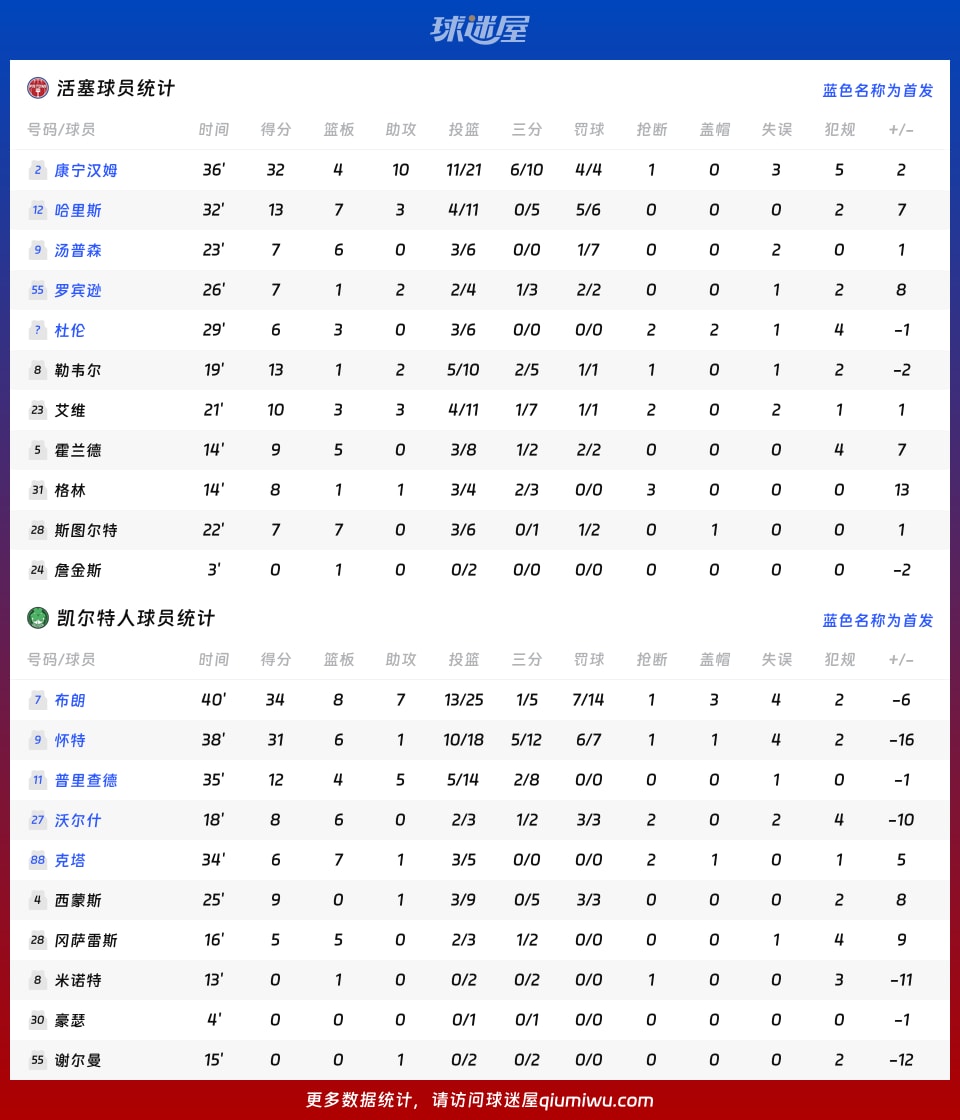 球迷屋

活塞球员统计 蓝色名称为首发

| 号码/球员 | 时间 | 得分 | 篮板 | 助攻 | 投篮 | 三分 | 罚球 | 抢断 | 盖帽 | 失误 | 犯规 | +/- |
|---|---|---|---|---|---|---|---|---|---|---|---|---|
| 2 康宁汉姆 | 36' | 32 | 4 | 10 | 11/21 | 6/10 | 4/4 | 1 | 0 | 3 | 5 | 2 |
| 12 哈里斯 | 32' | 13 | 7 | 3 | 4/11 | 0/5 | 5/6 | 0 | 0 | 0 | 2 | 7 |
| 9 汤普森 | 23' | 7 | 6 | 0 | 3/6 | 0/0 | 1/7 | 0 | 0 | 2 | 0 | 1 |
| 55 罗宾逊 | 26' | 7 | 1 | 2 | 2/4 | 1/3 | 2/2 | 0 | 0 | 1 | 2 | 8 |
| ? 杜伦 | 29' | 6 | 3 | 0 | 3/6 | 0/0 | 0/0 | 2 | 2 | 1 | 4 | -1 |
| 8 勒韦尔 | 19' | 13 | 1 | 2 | 5/10 | 2/5 | 1/1 | 1 | 0 | 1 | 2 | -2 |
| 23 艾维 | 21' | 10 | 3 | 3 | 4/11 | 1/7 | 1/1 | 2 | 0 | 2 | 1 | 1 |
| 5 霍兰德 | 14' | 9 | 5 | 0 | 3/8 | 1/2 | 2/2 | 0 | 0 | 0 | 4 | 7 |
| 31 格林 | 14' | 8 | 1 | 1 | 3/4 | 2/3 | 0/0 | 3 | 0 | 0 | 0 | 13 |
| 28 斯图尔特 | 22' | 7 | 7 | 0 | 3/6 | 0/1 | 1/2 | 0 | 1 | 0 | 0 | 1 |
| 24 詹金斯 | 3' | 0 | 1 | 0 | 0/2 | 0/0 | 0/0 | 0 | 0 | 0 | 0 | -2 |

凯尔特人球员统计 蓝色名称为首发

| 号码/球员 | 时间 | 得分 | 篮板 | 助攻 | 投篮 | 三分 | 罚球 | 抢断 | 盖帽 | 失误 | 犯规 | +/- |
|---|---|---|---|---|---|---|---|---|---|---|---|---|
| 7 布朗 | 40' | 34 | 8 | 7 | 13/25 | 1/5 | 7/14 | 1 | 3 | 4 | 2 | -6 |
| 9 怀特 | 38' | 31 | 6 | 1 | 10/18 | 5/12 | 6/7 | 1 | 1 | 4 | 2 | -16 |
| 11 普里查德 | 35' | 12 | 4 | 5 | 5/14 | 2/8 | 0/0 | 0 | 0 | 1 | 0 | -1 |
| 27 沃尔什 | 18' | 8 | 6 | 0 | 2/3 | 1/2 | 3/3 | 2 | 0 | 2 | 4 | -10 |
| 88 克塔 | 34' | 6 | 7 | 1 | 3/5 | 0/0 | 0/0 | 2 | 1 | 0 | 1 | 5 |
| 4 西蒙斯 | 25' | 9 | 0 | 1 | 3/9 | 0/5 | 3/3 | 0 | 0 | 0 | 2 | 8 |
| 28 冈萨雷斯 | 16' | 5 | 5 | 0 | 2/3 | 1/2 | 0/0 | 0 | 0 | 1 | 4 | 9 |
| 8 米诺特 | 13' | 0 | 1 | 0 | 0/2 | 0/2 | 0/0 | 1 | 0 | 0 | 3 | -11 |
| 30 豪瑟 | 4' | 0 | 0 | 0 | 0/1 | 0/1 | 0/0 | 0 | 0 | 0 | 0 | -1 |
| 55 谢尔曼 | 15' | 0 | 0 | 1 | 0/2 | 0/2 | 0/0 | 0 | 0 | 0 | 2 | -12 |

更多数据统计，请访问球迷屋qiumiwu.com